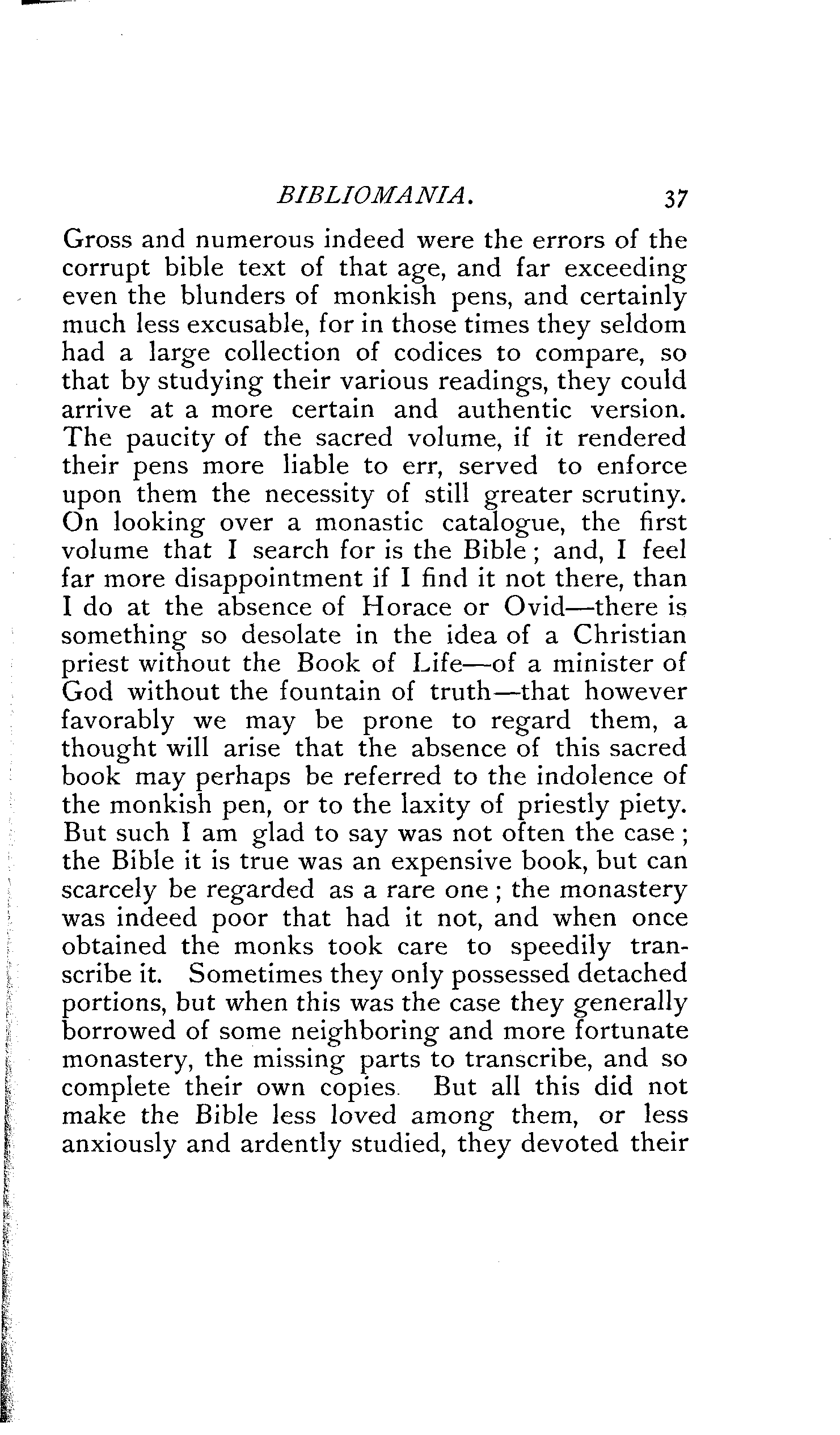 BIBLIOMANIA. 37

Gross and numerous indeed were the errors of the corrupt bible text of that age, and far exceeding even the blunders of monkish pens, and certainly much less excusable, for in those times they seldom had a large collection of codices to compare, so that by studying their various readings, they could arrive at a more certain and authentic version. The paucity of the sacred volume, if it rendered their pens more liable to err, served to enforce upon them the necessity of still greater scrutiny. On looking over a monastic catalogue, the first volume that I search for is the Bible; and, I feel far more disappointment if I find it not there, than I do at the absence of Horace or Ovid—there is something so desolate in the idea of a Christian priest without the Book of Life—of a minister of God without the fountain of truth—that however favorably we may be prone to regard them, a thought will arise that the absence of this sacred book may perhaps be referred to the indolence of the monkish pen, or to the laxity of priestly piety. But such I am glad to say was not often the case; the Bible it is true was an expensive book, but can scarcely be regarded as a rare one; the monastery was indeed poor that had it not, and when once obtained the monks took care to speedily transcribe it. Sometimes they only possessed detached portions, but when this was the case they generally borrowed of some neighboring and more fortunate monastery, the missing parts to transcribe, and so complete their own copies. But all this did not make the Bible less loved among them, or less anxiously and ardently studied, they devoted their